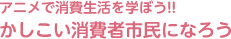 アニメで消費生活を学ぼう!!
かしこい消費者市民になろう